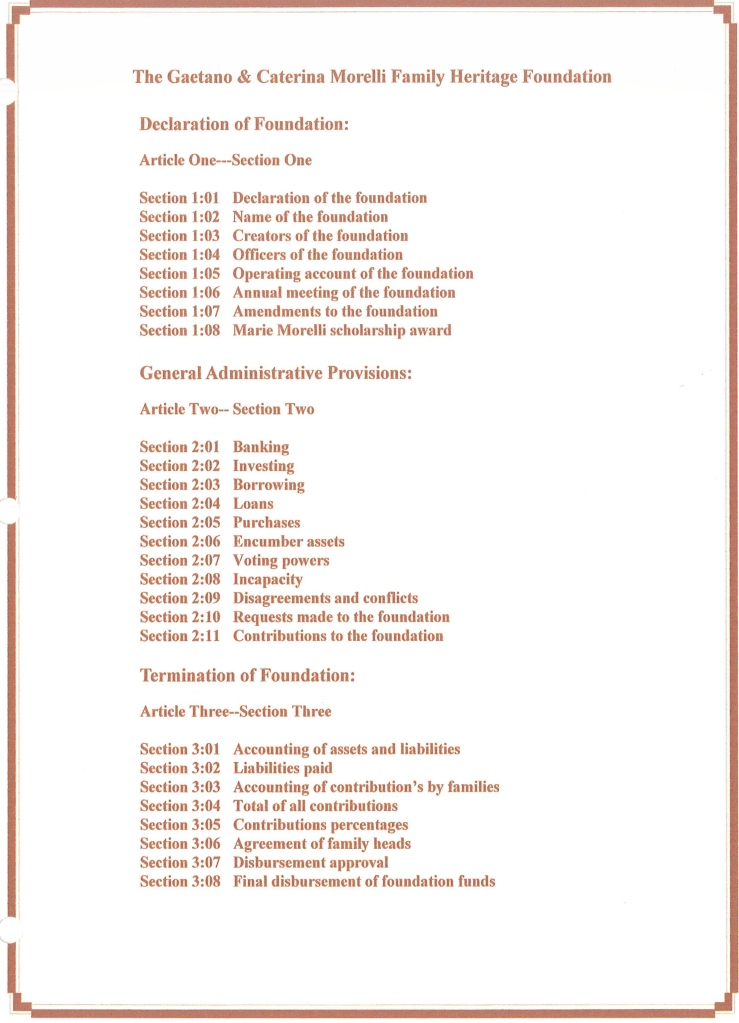 The Gaetano & Caterina Morelli Family Heritage Foundation

Declaration of Foundation:

Article One---Section One

Section 1:01 Declaration of the foundation
Section 1:02 Name of the foundation
Section 1:03 Creators of the foundation
Section 1:04 Officers of the foundation
Section 1:05 Operating account of the foundation
Section 1:06 Annual meeting of the foundation
Section 1:07 Amendments to the foundation
Section 1:08 Marie Morelli scholarship award

General Administrative Provisions:

Article Two-- Section Two

Section 2:01 Banking
Section 2:02 Investing
Section 2:03 Borrowing
Section 2:04 Loans
Section 2:05 Purchases
Section 2:06 Encumber assets
Section 2:07 Voting powers
Section 2:08 Incapacity
Section 2:09 Disagreements and conflicts
Section 2:10 Requests made to the foundation
Section 2:11 Contributions to the foundation

Termination of Foundation:

Article Three--Section Three

Section 3:01 Accounting of assets and liabilities
Section 3:02 Liabilities paid
Section 3:03 Accounting of contribution's by families
Section 3:04 Total of all contributions
Section 3:05 Contributions percentages
Section 3:06 Agreement of family heads
Section 3:07 Disbursement approval
Section 3:08 Final disbursement of foundation funds